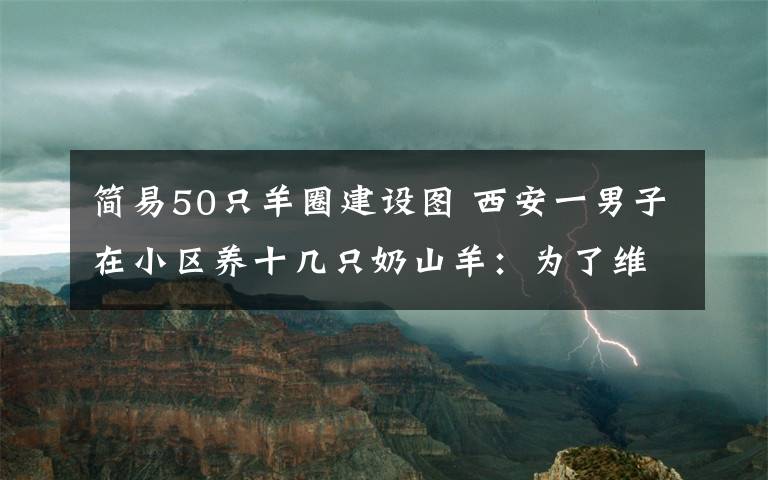 简易50只羊圈建设图 西安一男子在小区养十几只奶山羊：为了维